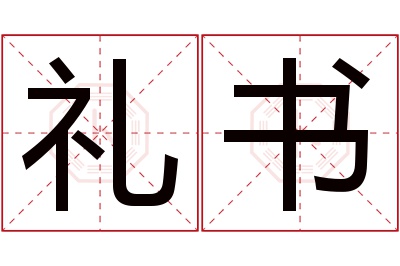 礼书